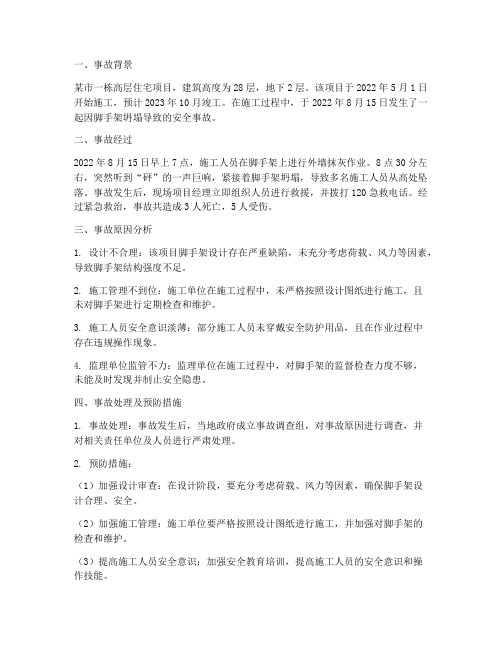 一、事故背景

某市一栋高层住宅项目，建筑高度为28层，地下2层。该项目于2022年5月1日开始施工，预计2023年10月竣工。在施工过程中，于2022年8月15日发生了一起因脚手架坍塌导致的安全事故。

二、事故经过

2022年8月15日早上7点，施工人员在脚手架上进行外墙抹灰作业。8点30分左右，突然听到“砰”的一声巨响，紧接着脚手架坍塌，导致多名施工人员从高处坠落。事故发生后，现场项目经理立即组织人员进行救援，并拨打120急救电话。经过紧急救治，事故共造成3人死亡，5人受伤。

三、事故原因分析

1. 设计不合理：该项目脚手架设计存在严重缺陷，未充分考虑荷载、风力等因素，导致脚手架结构强度不足。

2. 施工管理不到位：施工单位在施工过程中，未严格按照设计图纸进行施工，且未对脚手架进行定期检查和维护。

3. 施工人员安全意识淡薄：部分施工人员未穿戴安全防护用品，且在作业过程中存在违规操作现象。

4. 监理单位监管不力：监理单位在施工过程中，对脚手架的监督检查力度不够，未能及时发现并制止安全隐患。

四、事故处理及预防措施

1. 事故处理：事故发生后，当地政府成立事故调查组，对事故原因进行调查，并对相关责任单位及人员进行严肃处理。

2. 预防措施：

（1）加强设计审查：在设计阶段，要充分考虑荷载、风力等因素，确保脚手架设计合理、安全。

（2）加强施工管理：施工单位要严格按照设计图纸进行施工，并加强对脚手架的检查和维护。

（3）提高施工人员安全意识：加强安全教育培训，提高施工人员的安全意识和操作技能。